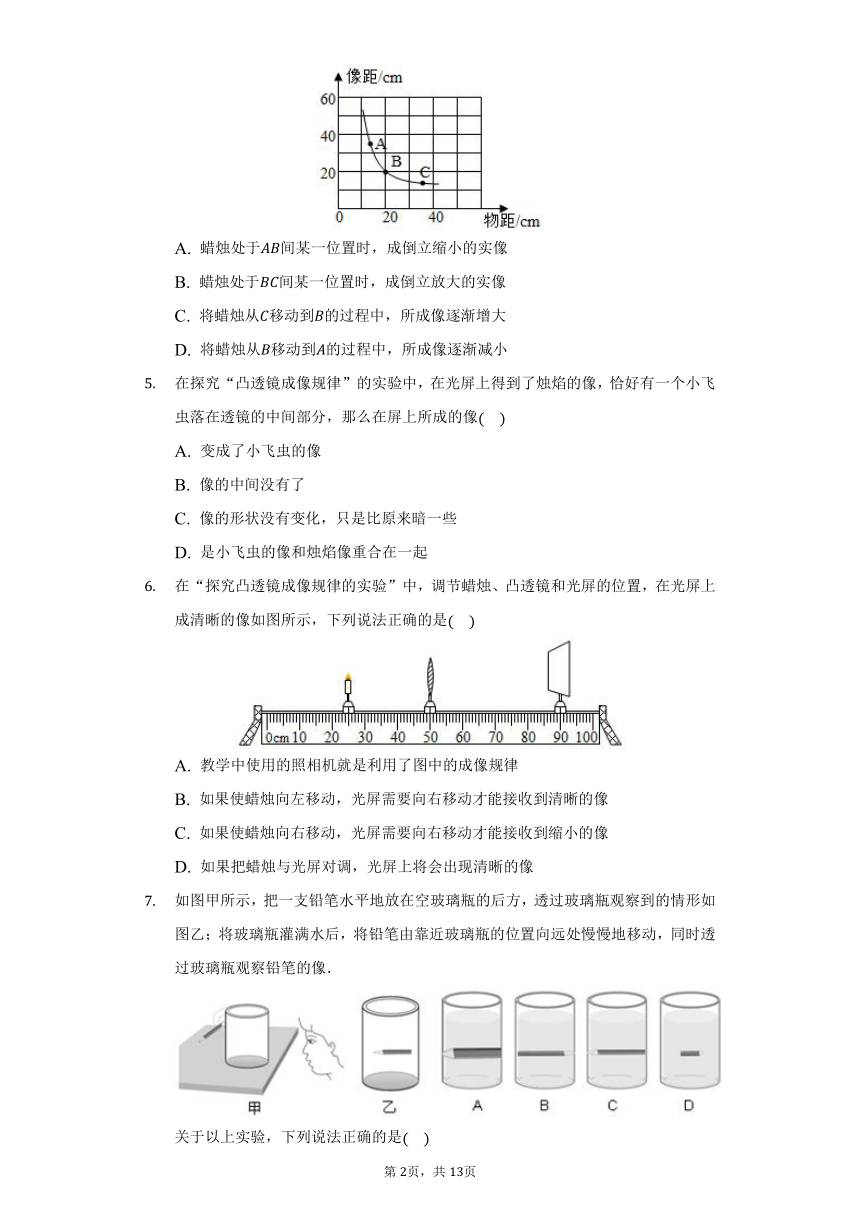 像距/cm
60
40
20
0 20 40 物距/cm
A
B
C

A. 蜡烛处于$AB$间某一位置时，成倒立缩小的实像

B. 蜡烛处于$BC$间某一位置时，成倒立放大的实像

C. 将蜡烛从$C$移动到$B$的过程中，所成像逐渐增大

D. 将蜡烛从$B$移动到$A$的过程中，所成像逐渐减小

5. 在探究“凸透镜成像规律”的实验中，在光屏上得到了烛焰的像，恰好有一个小飞虫落在透镜的中间部分，那么在屏上所成的像( )

A. 变成了小飞虫的像

B. 像的中间没有了

C. 像的形状没有变化，只是比原来暗一些

D. 是小飞虫的像和烛焰像重合在一起

6. 在“探究凸透镜成像规律的实验”中，调节蜡烛、凸透镜和光屏的位置，在光屏上成清晰的像如图所示，下列说法正确的是( )

0cm 10 20 30 40 50 60 70 80 90 100

A. 教学中使用的照相机就是利用了图中的成像规律

B. 如果使蜡烛向左移动，光屏需要向右移动才能接收到清晰的像

C. 如果使蜡烛向右移动，光屏需要向右移动才能接收到缩小的像

D. 如果把蜡烛与光屏对调，光屏上将会出现清晰的像

7. 如图甲所示，把一支铅笔水平地放在空玻璃瓶的后方，透过玻璃瓶观察到的情形如图乙；将玻璃瓶灌满水后，将铅笔由靠近玻璃瓶的位置向远处慢慢地移动，同时透过玻璃瓶观察铅笔的像．

甲 乙 A B C D

关于以上实验，下列说法正确的是( )

第2页，共13页